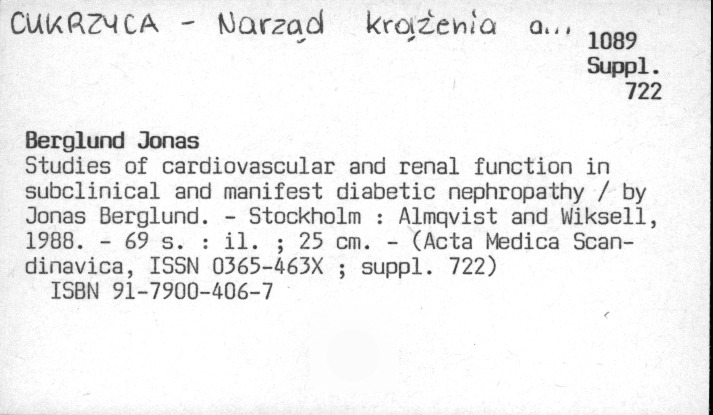 CUKRZYCA - Narząd krążenia a...

1089
Suppl.
722

Berglund Jonas
Studies of cardiovascular and renal function in subclinical and manifest diabetic nephropathy / by Jonas Berglund. - Stockholm : Almqvist and Wiksell, 1988. - 69 s. : il. ; 25 cm. - (Acta Medica Scandinavica, ISSN 0365-463X ; suppl. 722)
ISBN 91-7900-406-7